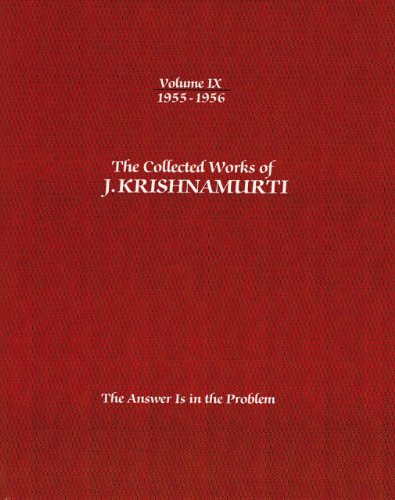 Volume IX
1955 - 1956

The Collected Works of
J. KRISHNAMURTI

The Answer Is in the Problem